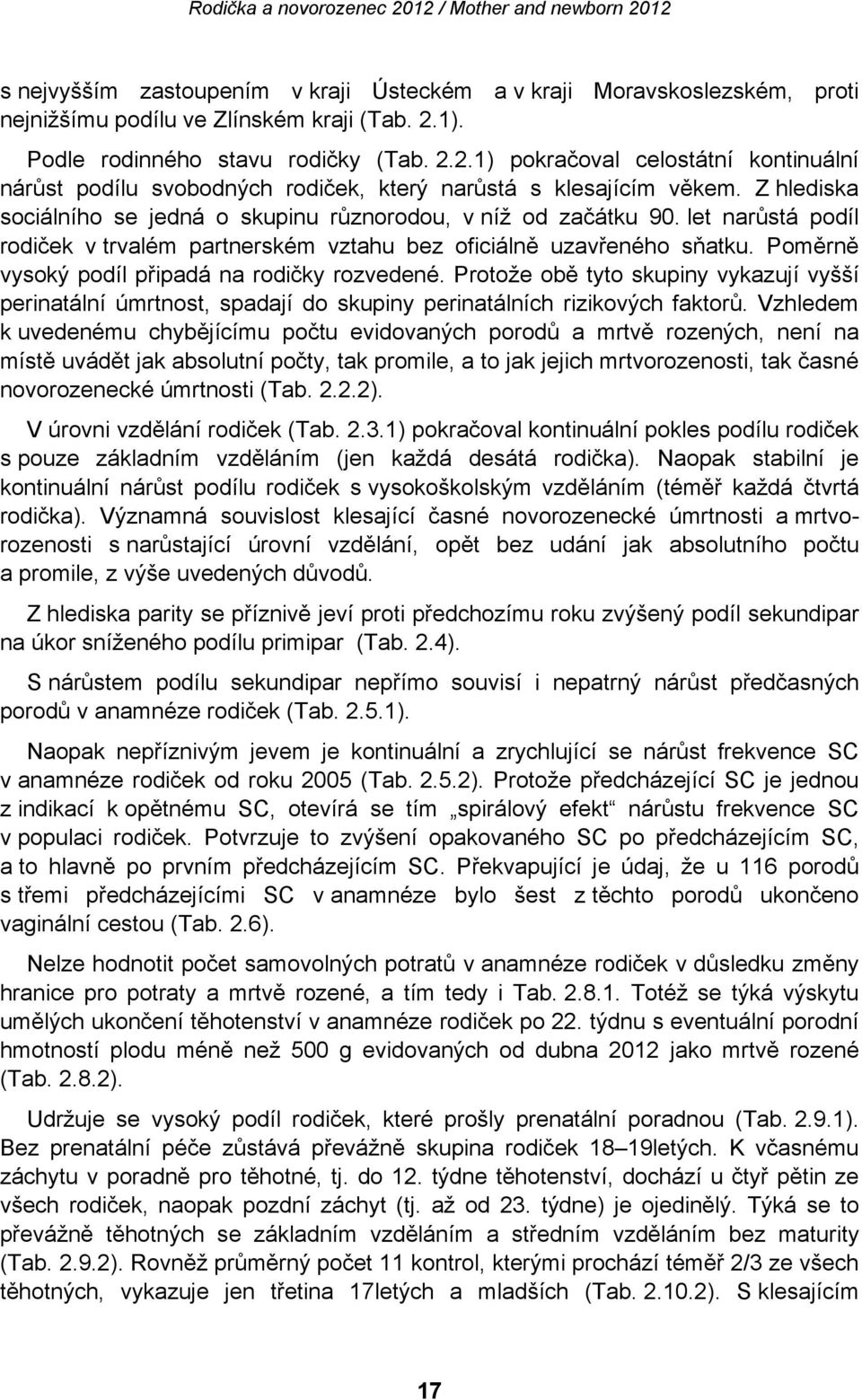 Rodička a novorozenec 2012 / Mother and newborn 2012

s nejvyšším zastoupením v kraji Ústeckém a v kraji Moravskoslezském, proti nejnižšímu podílu ve Zlínském kraji (Tab. 2.1).

Podle rodinného stavu rodičky (Tab. 2.2.1) pokračoval celostátní kontinuální nárůst podílu svobodných rodiček, který narůstá s klesajícím věkem. Z hlediska sociálního se jedná o skupinu různorodou, v níž od začátku 90. let narůstá podíl rodiček v trvalém partnerském vztahu bez oficiálně uzavřeného sňatku. Poměrně vysoký podíl připadá na rodičky rozvedené. Protože obě tyto skupiny vykazují vyšší perinatální úmrtnost, spadají do skupiny perinatálních rizikových faktorů. Vzhledem k uvedenému chybějícímu počtu evidovaných porodů a mrtvě rozených, není na místě uvádět jak absolutní počty, tak promile, a to jak jejich mrtvorozenosti, tak časné novorozenecké úmrtnosti (Tab. 2.2.2).

V úrovni vzdělání rodiček (Tab. 2.3.1) pokračoval kontinuální pokles podílu rodiček s pouze základním vzděláním (jen každá desátá rodička). Naopak stabilní je kontinuální nárůst podílu rodiček s vysokoškolským vzděláním (téměř každá čtvrtá rodička). Významná souvislost klesající časné novorozenecké úmrtnosti a mrtvorozenosti s narůstající úrovní vzdělání, opět bez udání jak absolutního počtu a promile, z výše uvedených důvodů.

Z hlediska parity se příznivě jeví proti předchozímu roku zvýšený podíl sekundipar na úkor sníženého podílu primipar (Tab. 2.4).

S nárůstem podílu sekundipar nepřímo souvisí i nepatrný nárůst předčasných porodů v anamnéze rodiček (Tab. 2.5.1).

Naopak nepříznivým jevem je kontinuální a zrychlující se nárůst frekvence SC v anamnéze rodiček od roku 2005 (Tab. 2.5.2). Protože předcházející SC je jednou z indikací k opětnému SC, otevírá se tím „spirálový efekt“ nárůstu frekvence SC v populaci rodiček. Potvrzuje to zvýšení opakovaného SC po předcházejícím SC, a to hlavně po prvním předcházejícím SC. Překvapující je údaj, že u 116 porodů s třemi předcházejícími SC v anamnéze bylo šest z těchto porodů ukončeno vaginální cestou (Tab. 2.6).

Nelze hodnotit počet samovolných potratů v anamnéze rodiček v důsledku změny hranice pro potraty a mrtvě rozené, a tím tedy i Tab. 2.8.1. Totéž se týká výskytu umělých ukončení těhotenství v anamnéze rodiček po 22. týdnu s eventuální porodní hmotností plodu méně než 500 g evidovaných od dubna 2012 jako mrtvě rozené (Tab. 2.8.2).

Udržuje se vysoký podíl rodiček, které prošly prenatální poradnou (Tab. 2.9.1). Bez prenatální péče zůstává převážně skupina rodiček 18–19letých. K včasnému záchytu v poradně pro těhotné, tj. do 12. týdne těhotenství, dochází u čtyř pětin ze všech rodiček, naopak pozdní záchyt (tj. až od 23. týdne) je ojedinělý. Týká se to převážně těhotných se základním vzděláním a středním vzděláním bez maturity (Tab. 2.9.2). Rovněž průměrný počet 11 kontrol, kterými prochází téměř 2/3 ze všech těhotných, vykazuje jen třetina 17letých a mladších (Tab. 2.10.2). S klesajícím

17